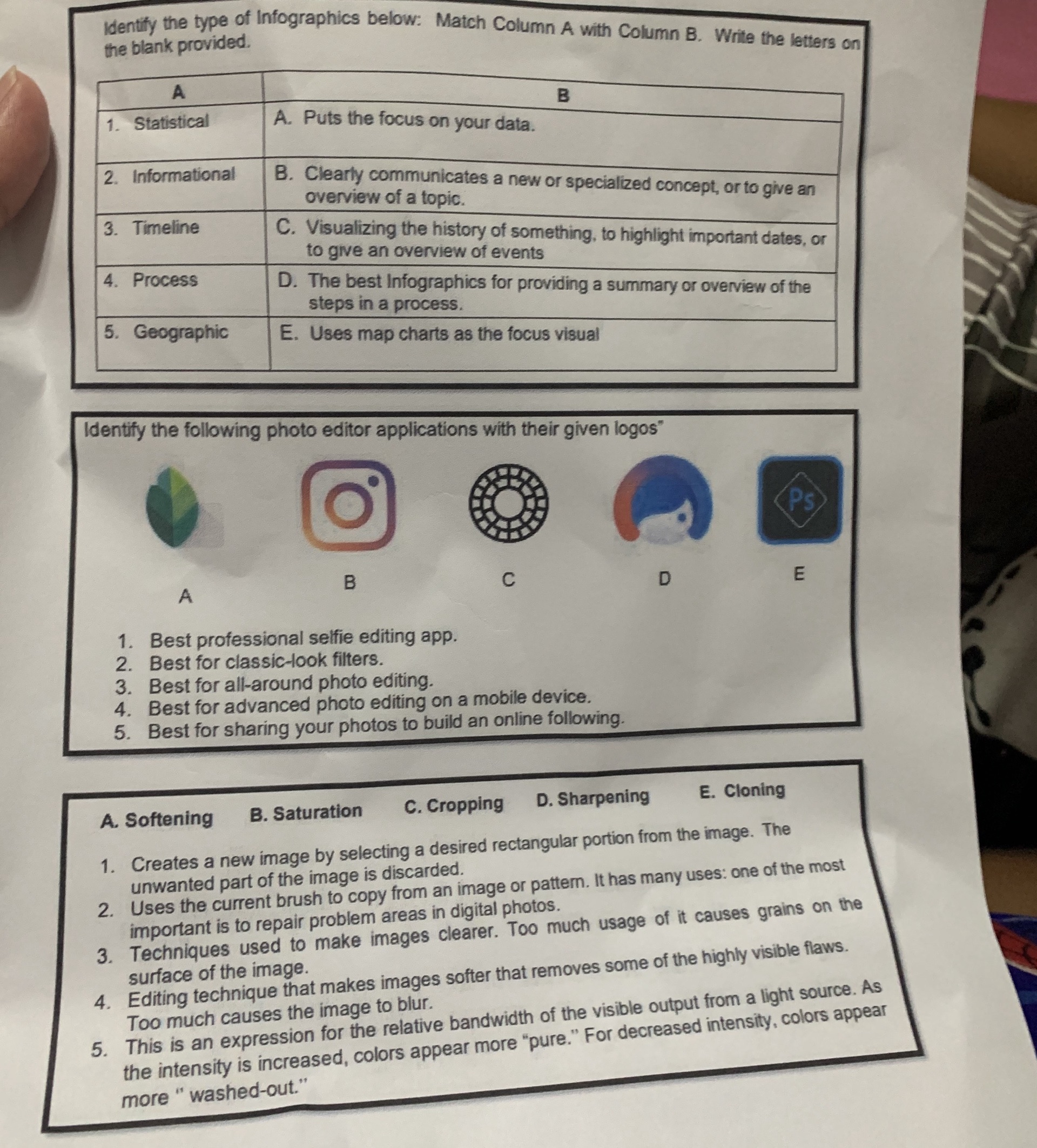 Identify the type of Infographics below: Match Column A with Column B. Write the letters on the blank provided.

| A | B |
|---|---|
| 1. Statistical | A. Puts the focus on your data. |
| 2. Informational | B. Clearly communicates a new or specialized concept, or to give an overview of a topic. |
| 3. Timeline | C. Visualizing the history of something, to highlight important dates, or to give an overview of events |
| 4. Process | D. The best Infographics for providing a summary or overview of the steps in a process. |
| 5. Geographic | E. Uses map charts as the focus visual |

Identify the following photo editor applications with their given logos"

Ps

A B C D E

1. Best professional selfie editing app.
2. Best for classic-look filters.
3. Best for all-around photo editing.
4. Best for advanced photo editing on a mobile device.
5. Best for sharing your photos to build an online following.

A. Softening B. Saturation C. Cropping D. Sharpening E. Cloning

1. Creates a new image by selecting a desired rectangular portion from the image. The unwanted part of the image is discarded.
2. Uses the current brush to copy from an image or pattern. It has many uses: one of the most important is to repair problem areas in digital photos.
3. Techniques used to make images clearer. Too much usage of it causes grains on the surface of the image.
4. Editing technique that makes images softer that removes some of the highly visible flaws. Too much causes the image to blur.
5. This is an expression for the relative bandwidth of the visible output from a light source. As the intensity is increased, colors appear more "pure." For decreased intensity, colors appear more " washed-out."